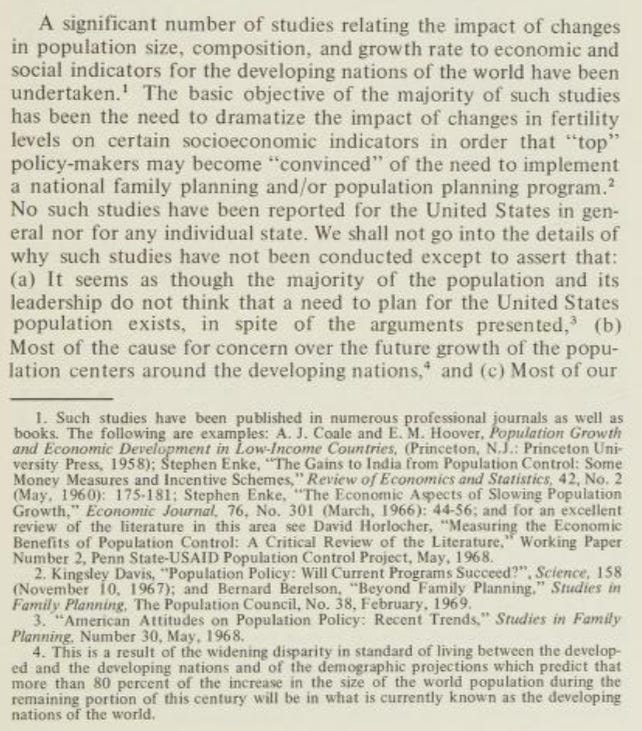 A significant number of studies relating the impact of changes in population size, composition, and growth rate to economic and social indicators for the developing nations of the world have been undertaken.$^1$ The basic objective of the majority of such studies has been the need to dramatize the impact of changes in fertility levels on certain socioeconomic indicators in order that "top" policy-makers may become "convinced" of the need to implement a national family planning and/or population planning program.$^2$ No such studies have been reported for the United States in general nor for any individual state. We shall not go into the details of why such studies have not been conducted except to assert that: (a) It seems as though the majority of the population and its leadership do not think that a need to plan for the United States population exists, in spite of the arguments presented,$^3$ (b) Most of the cause for concern over the future growth of the population centers around the developing nations,$^4$ and (c) Most of our

1. Such studies have been published in numerous professional journals as well as books. The following are examples: A. J. Coale and E. M. Hoover, Population Growth and Economic Development in Low-Income Countries, (Princeton, N.J.: Princeton University Press, 1958); Stephen Enke, "The Gains to India from Population Control: Some Money Measures and Incentive Schemes," Review of Economics and Statistics, 42, No. 2 (May, 1960): 175-181; Stephen Enke, "The Economic Aspects of Slowing Population Growth," Economic Journal, 76, No. 301 (March, 1966): 44-56; and for an excellent review of the literature in this area see David Horlocher, "Measuring the Economic Benefits of Population Control: A Critical Review of the Literature," Working Paper Number 2, Penn State-USAID Population Control Project, May, 1968.
2. Kingsley Davis, "Population Policy: Will Current Programs Succeed?", Science, 158 (November 10, 1967); and Bernard Berelson, "Beyond Family Planning," Studies in Family Planning, The Population Council, No. 38, February, 1969.
3. "American Attitudes on Population Policy: Recent Trends," Studies in Family Planning, Number 30, May, 1968.
4. This is a result of the widening disparity in standard of living between the developed and the developing nations and of the demographic projections which predict that more than 80 percent of the increase in the size of the world population during the remaining portion of this century will be in what is currently known as the developing nations of the world.